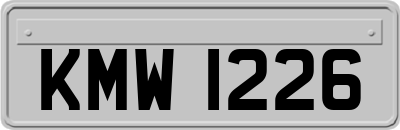 KMW 1226